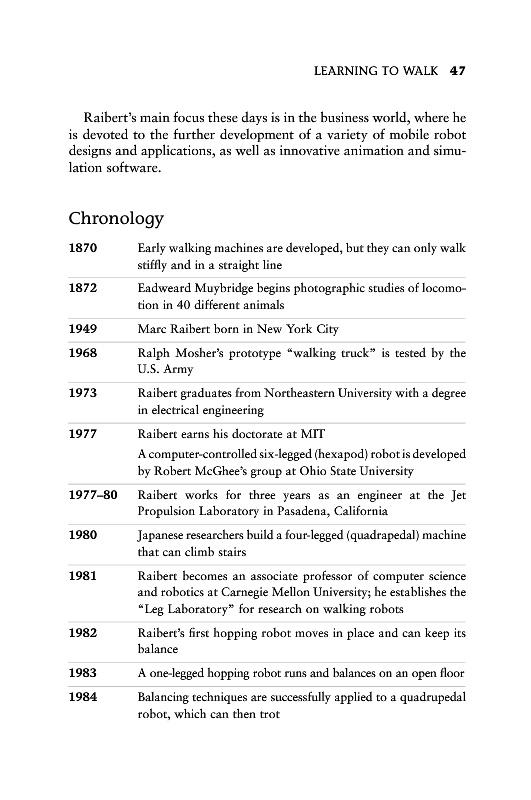 LEARNING TO WALK 47

Raibert's main focus these days is in the business world, where he is devoted to the further development of a variety of mobile robot designs and applications, as well as innovative animation and simulation software.

Chronology

| | |
|---|---|
| 1870 | Early walking machines are developed, but they can only walk stiffly and in a straight line |
| 1872 | Eadweard Muybridge begins photographic studies of locomotion in 40 different animals |
| 1949 | Marc Raibert born in New York City |
| 1968 | Ralph Mosher's prototype "walking truck" is tested by the U.S. Army |
| 1973 | Raibert graduates from Northeastern University with a degree in electrical engineering |
| 1977 | Raibert earns his doctorate at MIT<br>A computer-controlled six-legged (hexapod) robot is developed by Robert McGhee's group at Ohio State University |
| 1977–80 | Raibert works for three years as an engineer at the Jet Propulsion Laboratory in Pasadena, California |
| 1980 | Japanese researchers build a four-legged (quadrapedal) machine that can climb stairs |
| 1981 | Raibert becomes an associate professor of computer science and robotics at Carnegie Mellon University; he establishes the "Leg Laboratory" for research on walking robots |
| 1982 | Raibert's first hopping robot moves in place and can keep its balance |
| 1983 | A one-legged hopping robot runs and balances on an open floor |
| 1984 | Balancing techniques are successfully applied to a quadrupedal robot, which can then trot |